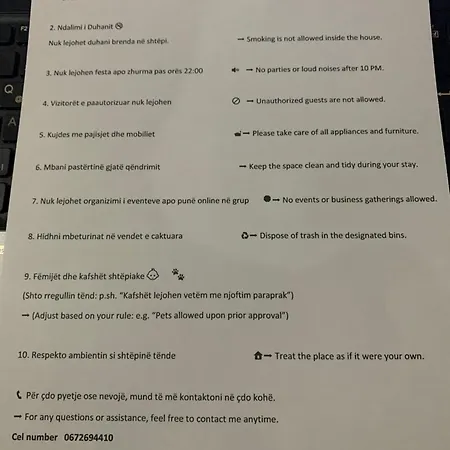 2. Ndalimi i Duhanit

Nuk lejohet duhani brenda në shtëpi. → Smoking is not allowed inside the house.

3. Nuk lejohen festa apo zhurma pas orës 22:00 → No parties or loud noises after 10 PM.

4. Vizitorët e paautorizuar nuk lejohen → Unauthorized guests are not allowed.

5. Kujdes me pajisjet dhe mobiliet → Please take care of all appliances and furniture.

6. Mbani pastërtinë gjatë qëndrimit → Keep the space clean and tidy during your stay.

7. Nuk lejohet organizimi i eventeve apo punë online në grup → No events or business gatherings allowed.

8. Hidhni mbeturinat në vendet e caktuara → Dispose of trash in the designated bins.

9. Fëmijët dhe kafshët shtëpiake

(Shto rregullin tënd: p.sh. "Kafshët lejohen vetëm me njoftim paraprak")

→ (Adjust based on your rule: e.g. "Pets allowed upon prior approval")

10. Respekto ambientin si shtëpinë tënde → Treat the place as if it were your own.

Për çdo pyetje ose nevojë, mund të më kontaktoni në çdo kohë.

→ For any questions or assistance, feel free to contact me anytime.

Cel number 0672694410